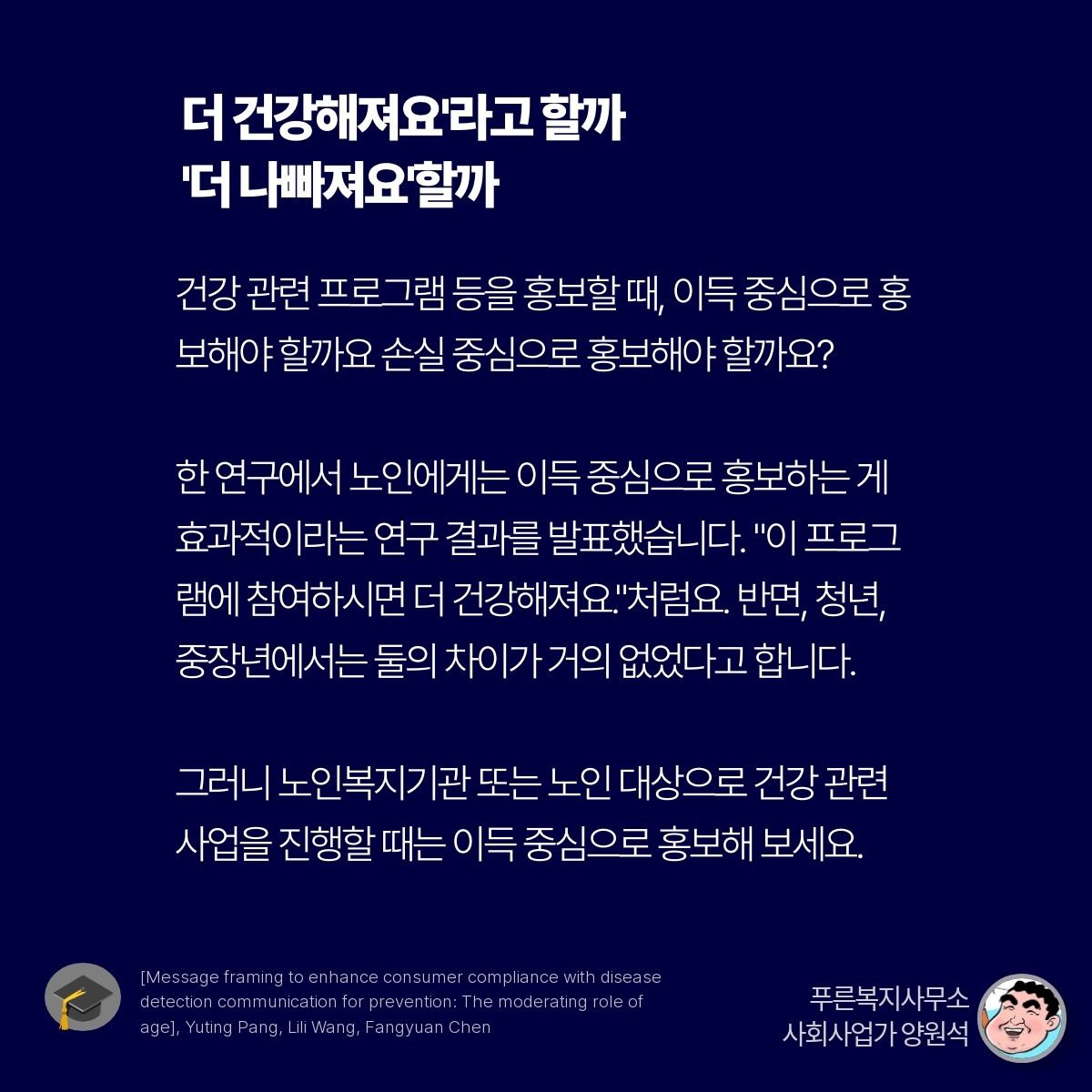 더 건강해져요'라고 할까
'더 나빠져요'할까

건강 관련 프로그램 등을 홍보할 때, 이득 중심으로 홍보해야 할까요 손실 중심으로 홍보해야 할까요?

한 연구에서 노인에게는 이득 중심으로 홍보하는 게 효과적이라는 연구 결과를 발표했습니다. "이 프로그램에 참여하시면 더 건강해져요."처럼요. 반면, 청년, 중장년에서는 둘의 차이가 거의 없었다고 합니다.

그러니 노인복지기관 또는 노인 대상으로 건강 관련 사업을 진행할 때는 이득 중심으로 홍보해 보세요.

[Message framing to enhance consumer compliance with disease detection communication for prevention: The moderating role of age], Yuting Pang, Lili Wang, Fangyuan Chen

푸른복지사무소
사회사업가 양원석